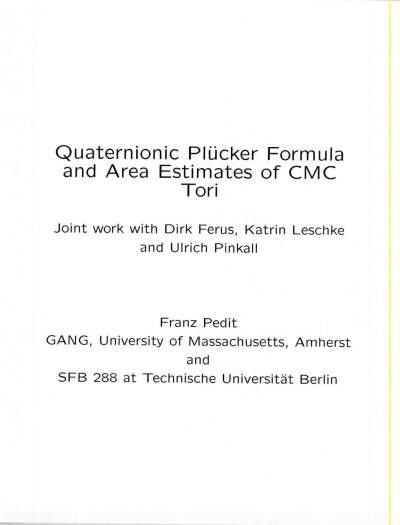 Quaternionic Plücker Formula and Area Estimates of CMC Tori

Joint work with Dirk Ferus, Katrin Leschke and Ulrich Pinkall

Franz Pedit
GANG, University of Massachusetts, Amherst
and
SFB 288 at Technische Universität Berlin